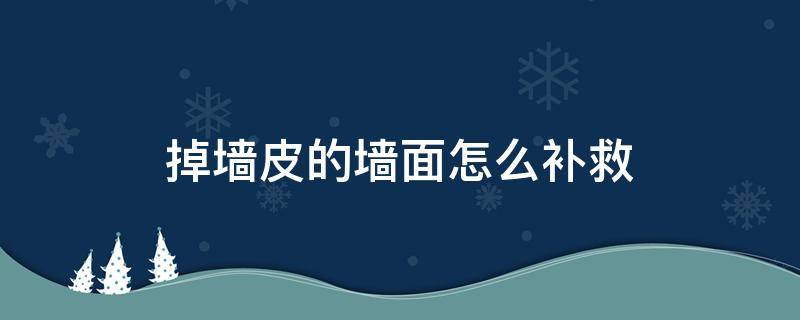 掉墙皮的墙面怎么补救